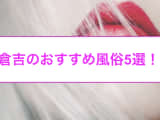 倉吉のおすすめ風俗5選！